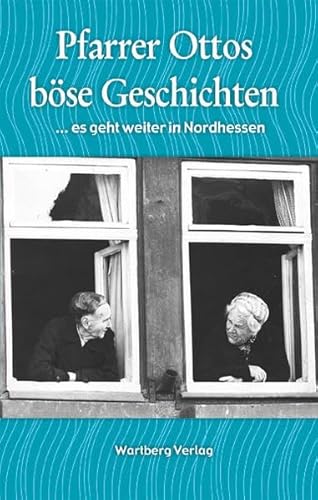 Pfarrer Ottos böse Geschichten

... es geht weiter in Nordhessen

Wartberg Verlag